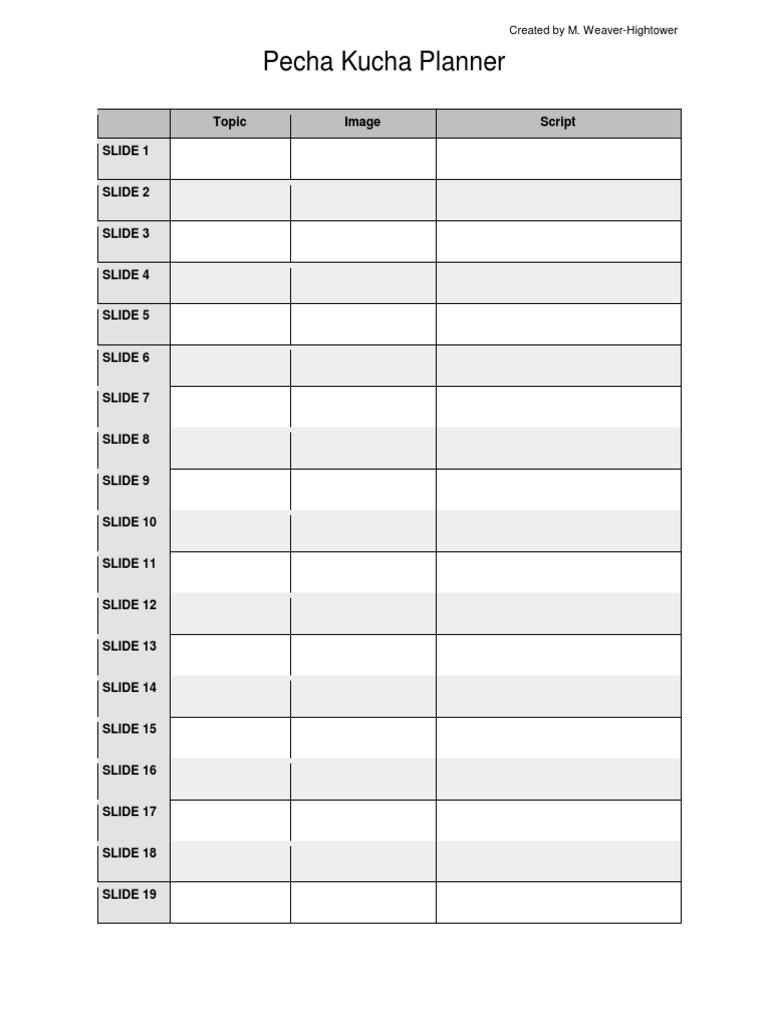 Created by M. Weaver-Hightower

Pecha Kucha Planner

| | Topic | Image | Script |
|---|---|---|---|
| SLIDE 1 | | | |
| SLIDE 2 | | | |
| SLIDE 3 | | | |
| SLIDE 4 | | | |
| SLIDE 5 | | | |
| SLIDE 6 | | | |
| SLIDE 7 | | | |
| SLIDE 8 | | | |
| SLIDE 9 | | | |
| SLIDE 10 | | | |
| SLIDE 11 | | | |
| SLIDE 12 | | | |
| SLIDE 13 | | | |
| SLIDE 14 | | | |
| SLIDE 15 | | | |
| SLIDE 16 | | | |
| SLIDE 17 | | | |
| SLIDE 18 | | | |
| SLIDE 19 | | | |